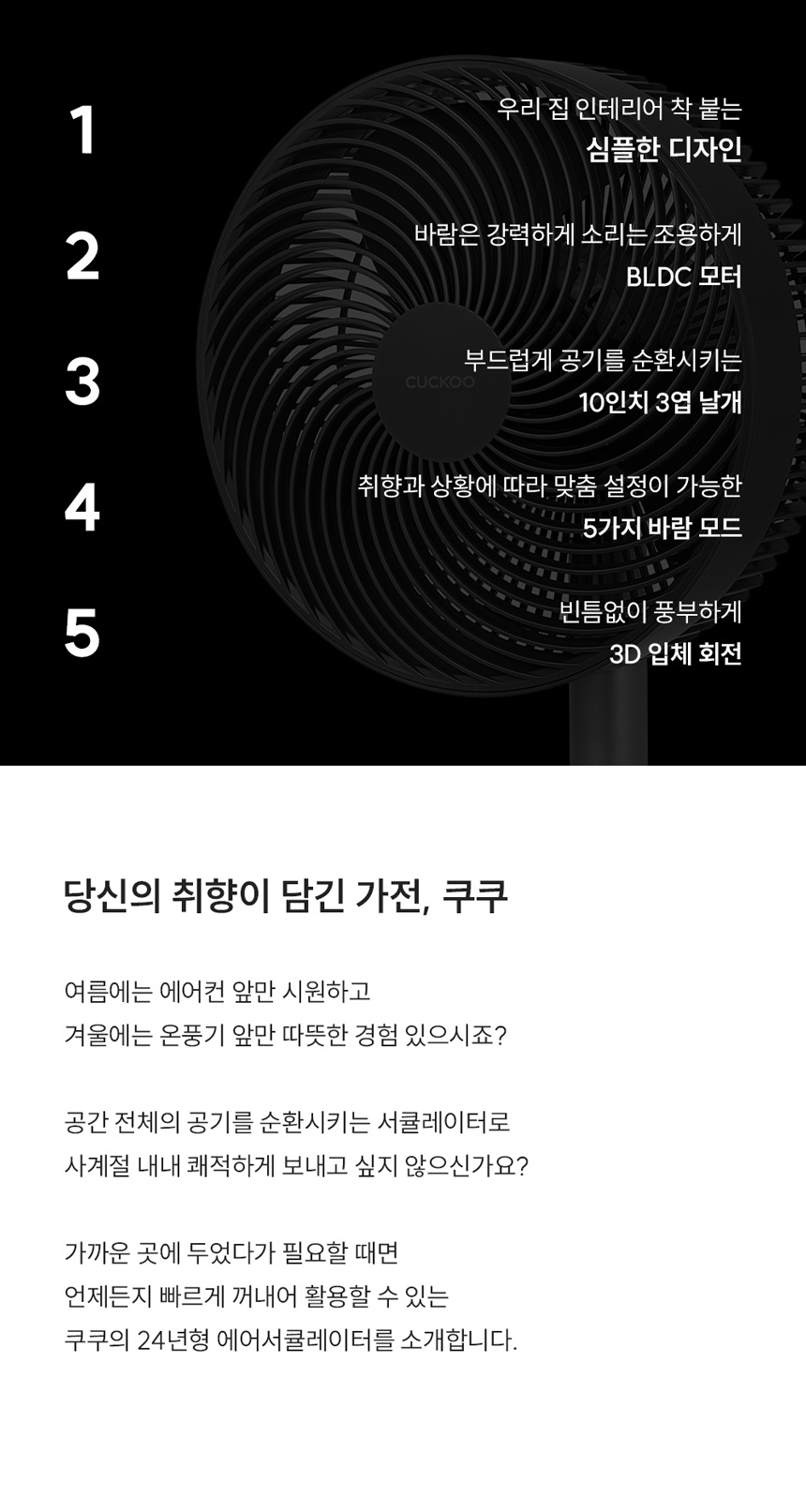 1

우리 집 인테리어 착 붙는
심플한 디자인

2

바람은 강력하게 소리는 조용하게
BLDC 모터

3

부드럽게 공기를 순환시키는
10인치 3엽 날개

4

취향과 상황에 따라 맞춤 설정이 가능한
5가지 바람 모드

5

빈틈없이 풍부하게
3D 입체 회전

CUCKOO

당신의 취향이 담긴 가전, 쿠쿠

여름에는 에어컨 앞만 시원하고
겨울에는 온풍기 앞만 따뜻한 경험 있으시죠?

공간 전체의 공기를 순환시키는 서큘레이터로
사계절 내내 쾌적하게 보내고 싶지 않으신가요?

가까운 곳에 두었다가 필요할 때면
언제든지 빠르게 꺼내어 활용할 수 있는
쿠쿠의 24년형 에어서큘레이터를 소개합니다.